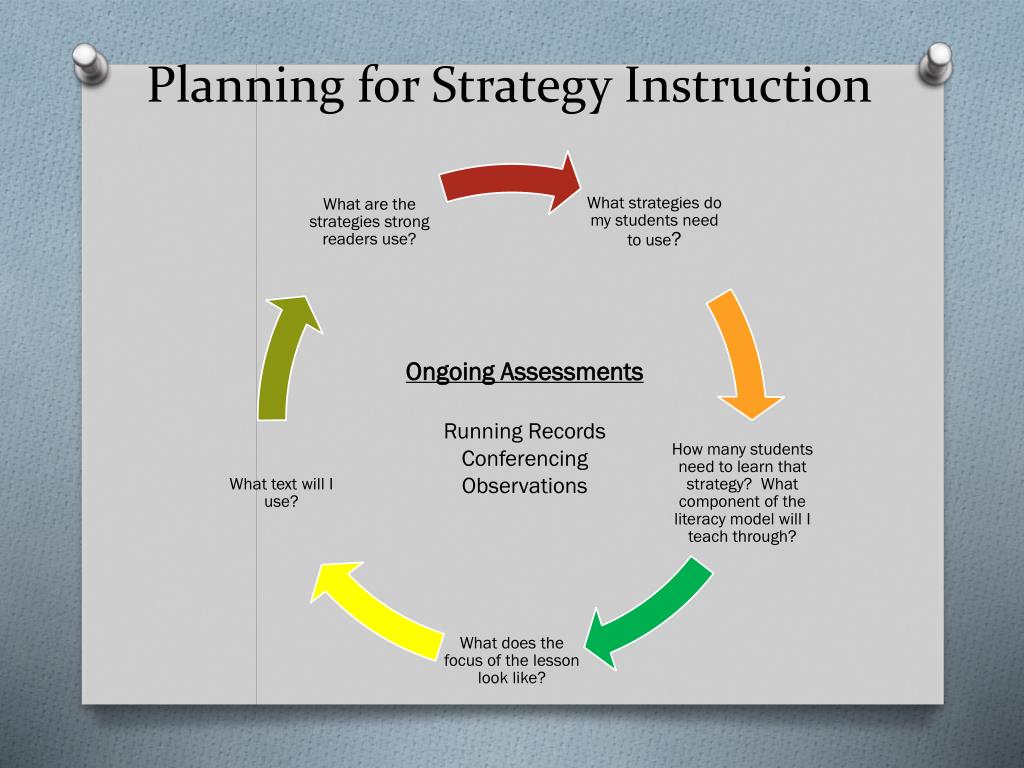 Planning for Strategy Instruction

What are the strategies strong readers use?

What strategies do my students need to use?

How many students need to learn that strategy? What component of the literacy model will I teach through?

What does the focus of the lesson look like?

What text will I use?

Ongoing Assessments

Running Records
Conferencing
Observations